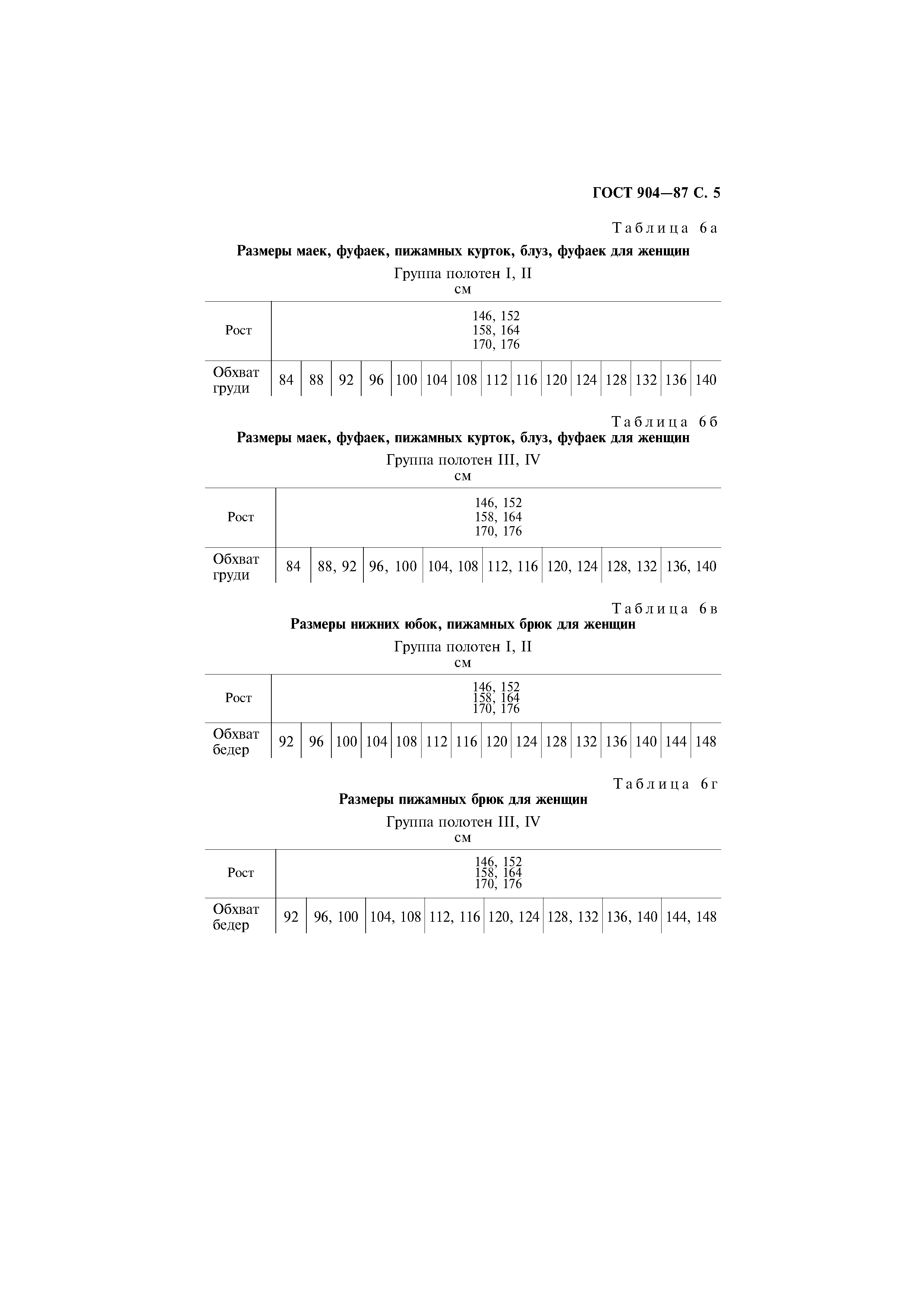 ГОСТ 904—87 С. 5

Таблица 6а

Размеры маек, фуфаек, пижамных курток, блуз, фуфаек для женщин

Группа полотен I, II

см

| Рост | 146, 152 158, 164 170, 176 | | | | | | | | | | | | | | |
|---|---|---|---|---|---|---|---|---|---|---|---|---|---|---|---|
| Обхват груди | 84 | 88 | 92 | 96 | 100 | 104 | 108 | 112 | 116 | 120 | 124 | 128 | 132 | 136 | 140 |

Таблица 6б

Размеры маек, фуфаек, пижамных курток, блуз, фуфаек для женщин

Группа полотен III, IV

см

| Рост | 146, 152 158, 164 170, 176 | | | | | | | |
|---|---|---|---|---|---|---|---|---|
| Обхват груди | 84 | 88, 92 | 96, 100 | 104, 108 | 112, 116 | 120, 124 | 128, 132 | 136, 140 |

Таблица 6в

Размеры нижних юбок, пижамных брюк для женщин

Группа полотен I, II

см

| Рост | 146, 152 158, 164 170, 176 | | | | | | | | | | | | | | |
|---|---|---|---|---|---|---|---|---|---|---|---|---|---|---|---|
| Обхват бедер | 92 | 96 | 100 | 104 | 108 | 112 | 116 | 120 | 124 | 128 | 132 | 136 | 140 | 144 | 148 |

Таблица 6г

Размеры пижамных брюк для женщин

Группа полотен III, IV

см

| Рост | 146, 152 158, 164 170, 176 | | | | | | | |
|---|---|---|---|---|---|---|---|---|
| Обхват бедер | 92 | 96, 100 | 104, 108 | 112, 116 | 120, 124 | 128, 132 | 136, 140 | 144, 148 |